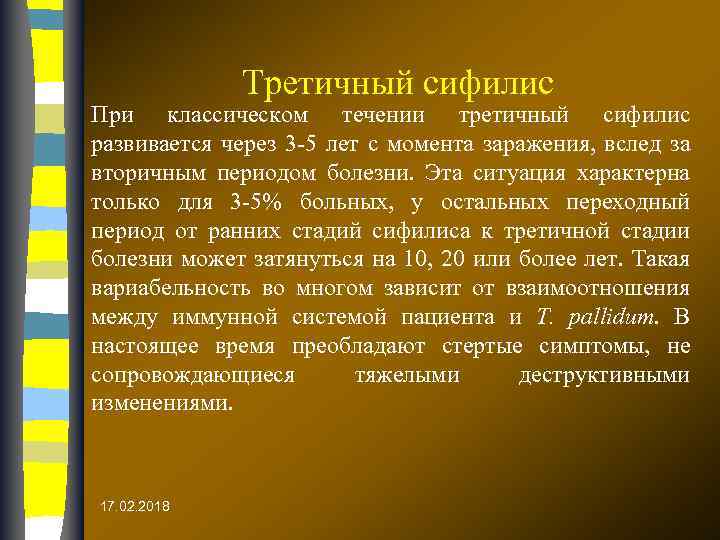 Третичный сифилис

При классическом течении третичный сифилис развивается через 3-5 лет с момента заражения, вслед за вторичным периодом болезни. Эта ситуация характерна только для 3-5% больных, у остальных переходный период от ранних стадий сифилиса к третичной стадии болезни может затянуться на 10, 20 или более лет. Такая вариабельность во многом зависит от взаимоотношения между иммунной системой пациента и T. pallidum. В настоящее время преобладают стертые симптомы, не сопровождающиеся тяжелыми деструктивными изменениями.

17.02.2018